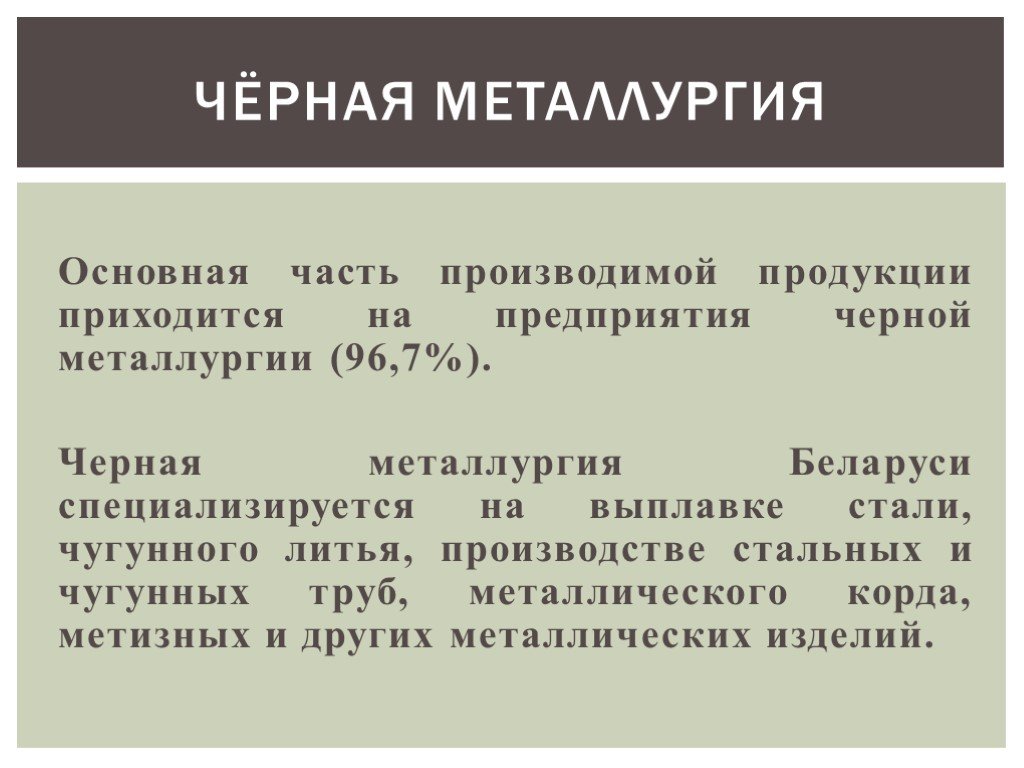 ЧЁРНАЯ МЕТАЛЛУРГИЯ

Основная часть производимой продукции приходится на предприятия черной металлургии (96,7%).

Черная металлургия Беларуси специализируется на выплавке стали, чугунного литья, производстве стальных и чугунных труб, металлического корда, метизных и других металлических изделий.